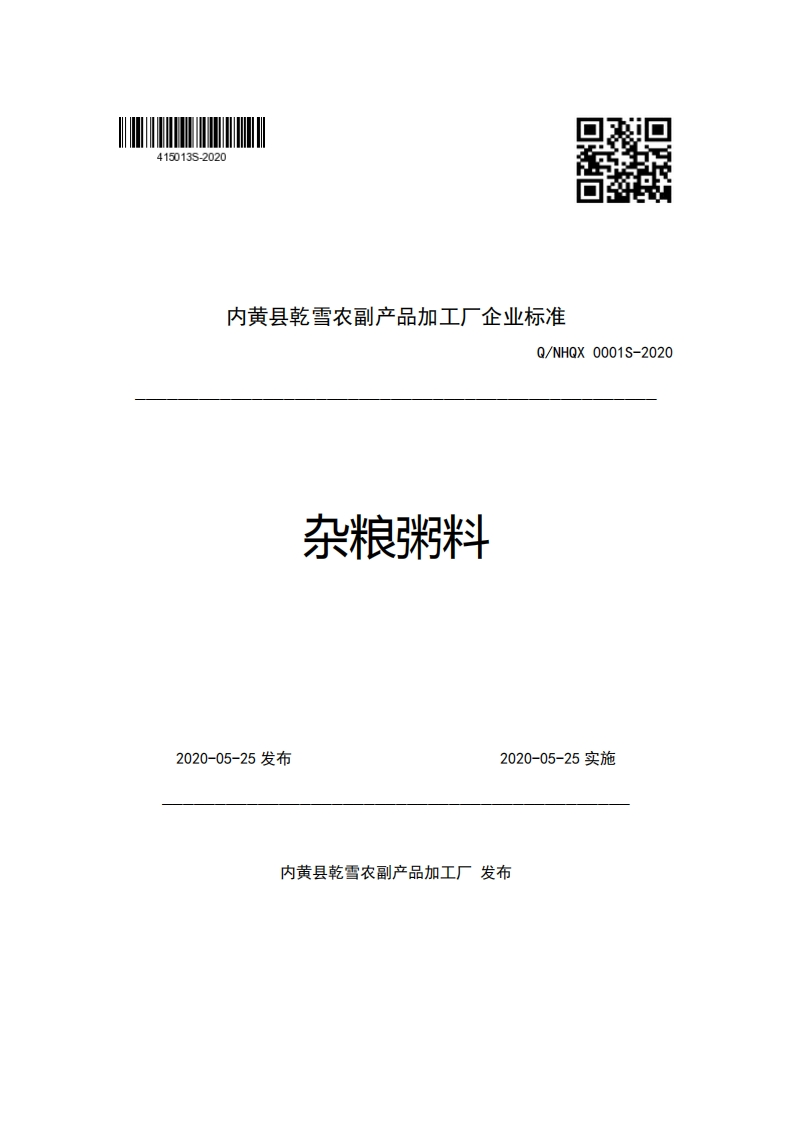 415013S-2020

内黄县乾雪农副产品加工厂企业标准

Q/NHQX 0001S-2020

杂粮粥料

2020-05-25 发布

2020-05-25 实施

内黄县乾雪农副产品加工厂 发布